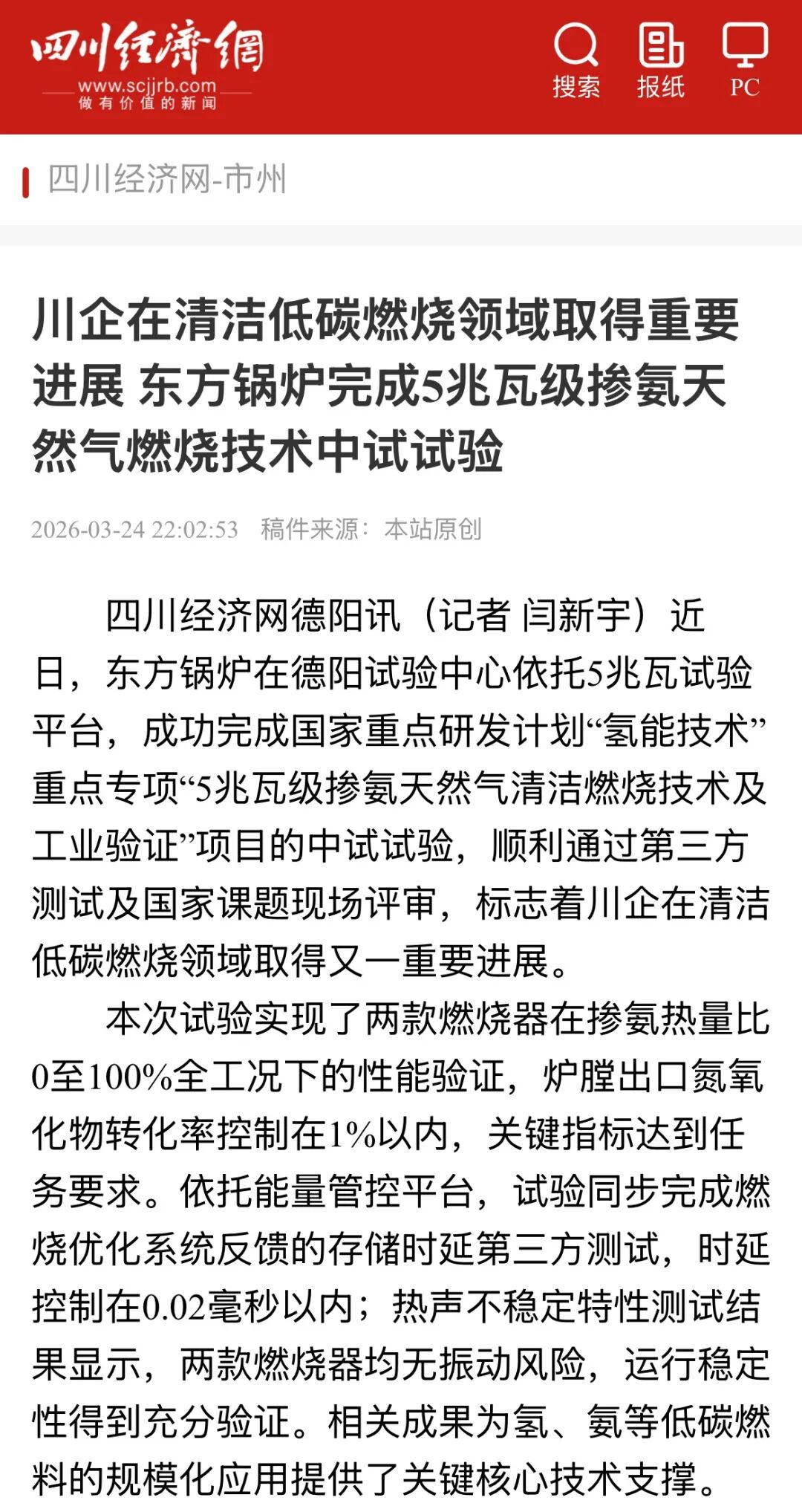 四川经济网
www.scjjrb.com
做有价值的新闻

搜索 报纸 PC

四川经济网-市州

川企在清洁低碳燃烧领域取得重要进展 东方锅炉完成5兆瓦级掺氨天然气燃烧技术中试试验

2026-03-24 22:02:53 稿件来源：本站原创

四川经济网德阳讯（记者 闫新宇）近日，东方锅炉在德阳试验中心依托5兆瓦试验平台，成功完成国家重点研发计划“氢能技术”重点专项“5兆瓦级掺氨天然气清洁燃烧技术及工业验证”项目的中试试验，顺利通过第三方测试及国家课题现场评审，标志着川企在清洁低碳燃烧领域取得又一重要进展。

本次试验实现了两款燃烧器在掺氨热量比0至100%全工况下的性能验证，炉膛出口氮氧化物转化率控制在1%以内，关键指标达到任务要求。依托能量管控平台，试验同步完成燃烧优化系统反馈的存储时延第三方测试，时延控制在0.02毫秒以内；热声不稳定特性测试结果显示，两款燃烧器均无振动风险，运行稳定性得到充分验证。相关成果为氢、氨等低碳燃料的规模化应用提供了关键核心技术支撑。